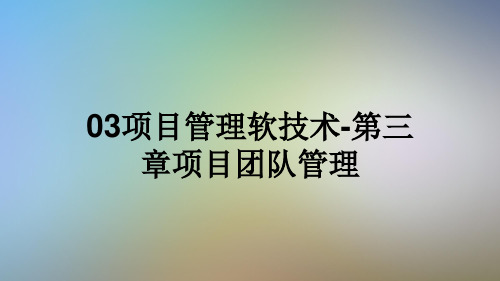 03项目管理软技术-第三章项目团队管理